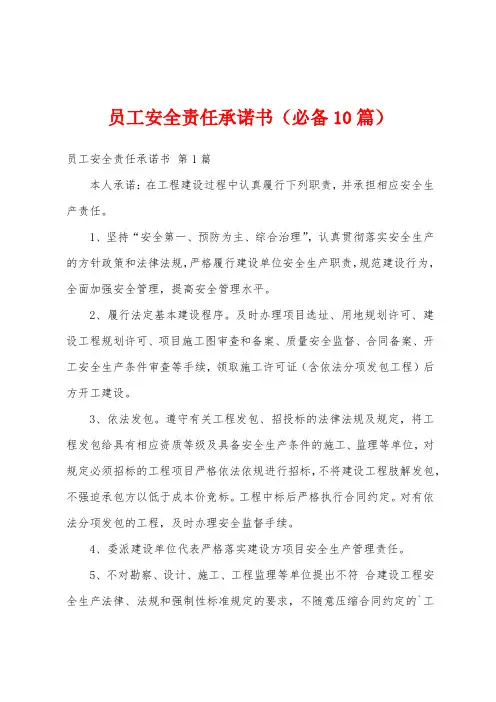 员工安全责任承诺书（必备10篇）

员工安全责任承诺书 第1篇

本人承诺：在工程建设过程中认真履行下列职责，并承担相应安全生产责任。

1、坚持“安全第一、预防为主、综合治理”，认真贯彻落实安全生产的方针政策和法律法规，严格履行建设单位安全生产职责，规范建设行为，全面加强安全管理，提高安全管理水平。

2、履行法定基本建设程序。及时办理项目选址、用地规划许可、建设工程规划许可、项目施工图审查和备案、质量安全监督、合同备案、开工安全生产条件审查等手续，领取施工许可证（含依法分项发包工程）后方开工建设。

3、依法发包。遵守有关工程发包、招投标的法律法规及规定，将工程发包给具有相应资质等级及具备安全生产条件的施工、监理等单位，对规定必须招标的工程项目严格依法依规进行招标，不将建设工程肢解发包，不强迫承包方以低于成本价竞标。工程中标后严格执行合同约定。对有依法分项发包的工程，及时办理安全监督手续。

4、委派建设单位代表严格落实建设方项目安全生产管理责任。

5、不对勘察、设计、施工、工程监理等单位提出不符 合建设工程安全生产法律、法规和强制性标准规定的要求，不随意压缩合同约定的`工